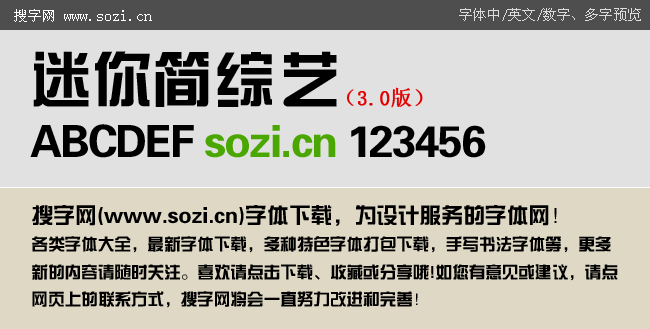 搜字网 www.sozi.cn

字体中/英文/数字、多字预览

迷你简综艺（3.0版）

ABCDEF sozi.cn 123456

搜字网(www.sozi.cn)字体下载，为设计服务的字体网！

各类字体大全，最新字体下载，多种特色字体打包下载，手写书法字体等，更多新的内容请随时关注。喜欢请点击下载、收藏或分享哦!如您有意见或建议，请点网页上的联系方式，搜字网将会一直努力改进和完善！